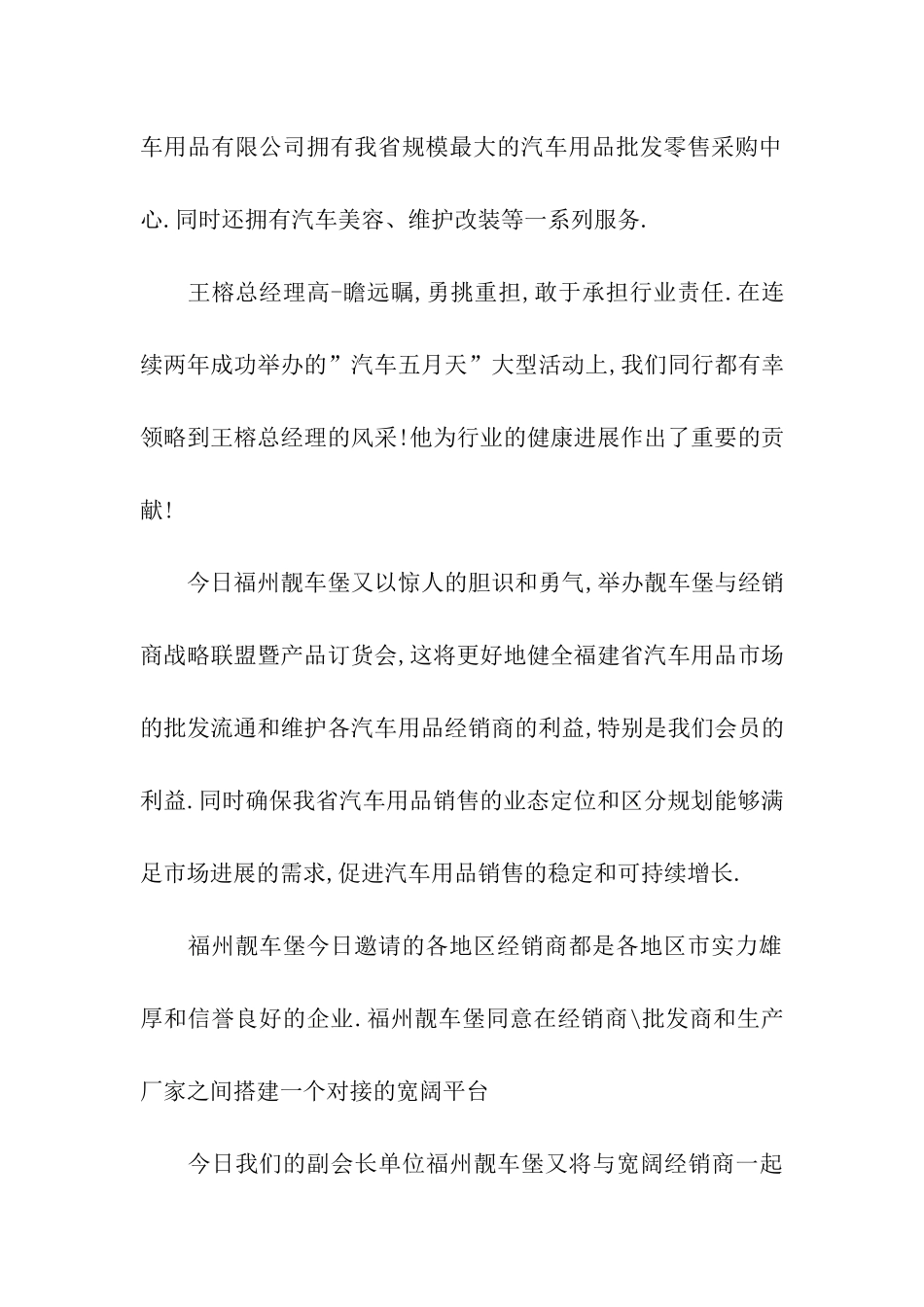 车用品有限公司拥有我省规模最大的汽车用品批发零售采购中心.同时还拥有汽车美容、维护改装等一系列服务.

王榕总经理高-瞻远瞩,勇挑重担,敢于承担行业责任.在连续两年成功举办的”汽车五月天”大型活动上,我们同行都有幸领略到王榕总经理的风采!他为行业的健康进展作出了重要的贡献!

今日福州靓车堡又以惊人的胆识和勇气,举办靓车堡与经销商战略联盟暨产品订货会,这将更好地健全福建省汽车用品市场的批发流通和维护各汽车用品经销商的利益,特别是我们会员的利益.同时确保我省汽车用品销售的业态定位和区分规划能够满足市场进展的需求,促进汽车用品销售的稳定和可持续增长.

福州靓车堡今日邀请的各地区经销商都是各地区市实力雄厚和信誉良好的企业.福州靓车堡同意在经销商\批发商和生产厂家之间搭建一个对接的宽阔平台

今日我们的副会长单位福州靓车堡又将与宽阔经销商一起